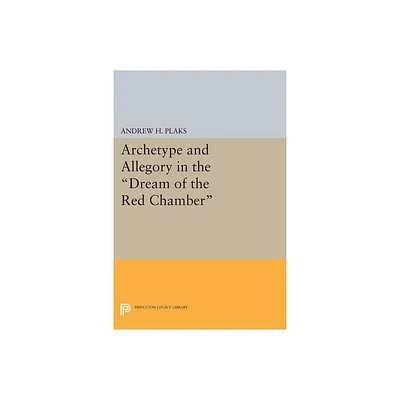 ANDREW H. PLAKS

Archetype and Allegory in the "Dream of the Red Chamber"

PRINCETON LEGACY LIBRARY